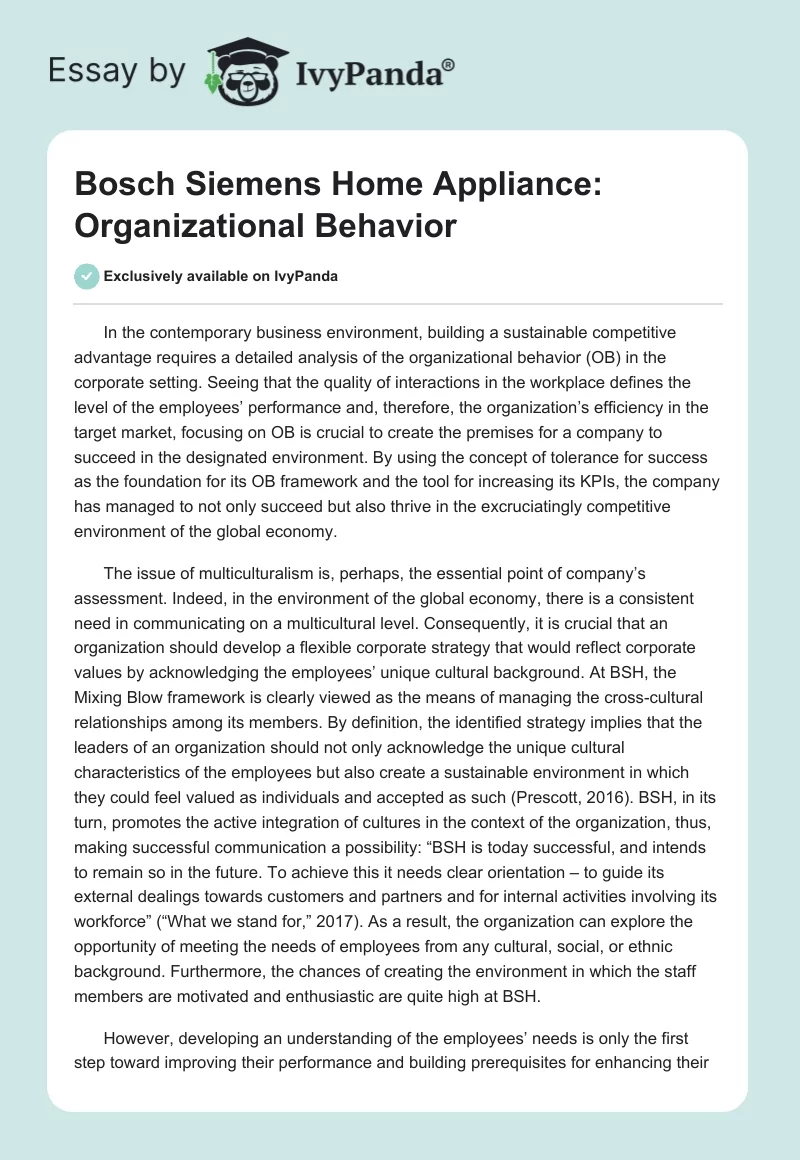 Essay by IvyPanda®

Bosch Siemens Home Appliance: Organizational Behavior

Exclusively available on IvyPanda

In the contemporary business environment, building a sustainable competitive advantage requires a detailed analysis of the organizational behavior (OB) in the corporate setting. Seeing that the quality of interactions in the workplace defines the level of the employees' performance and, therefore, the organization's efficiency in the target market, focusing on OB is crucial to create the premises for a company to succeed in the designated environment. By using the concept of tolerance for success as the foundation for its OB framework and the tool for increasing its KPIs, the company has managed to not only succeed but also thrive in the excruciatingly competitive environment of the global economy.

The issue of multiculturalism is, perhaps, the essential point of company's assessment. Indeed, in the environment of the global economy, there is a consistent need in communicating on a multicultural level. Consequently, it is crucial that an organization should develop a flexible corporate strategy that would reflect corporate values by acknowledging the employees' unique cultural background. At BSH, the Mixing Blow framework is clearly viewed as the means of managing the cross-cultural relationships among its members. By definition, the identified strategy implies that the leaders of an organization should not only acknowledge the unique cultural characteristics of the employees but also create a sustainable environment in which they could feel valued as individuals and accepted as such (Prescott, 2016). BSH, in its turn, promotes the active integration of cultures in the context of the organization, thus, making successful communication a possibility: "BSH is today successful, and intends to remain so in the future. To achieve this it needs clear orientation – to guide its external dealings towards customers and partners and for internal activities involving its workforce" ("What we stand for," 2017). As a result, the organization can explore the opportunity of meeting the needs of employees from any cultural, social, or ethnic background. Furthermore, the chances of creating the environment in which the staff members are motivated and enthusiastic are quite high at BSH.

However, developing an understanding of the employees' needs is only the first step toward improving their performance and building prerequisites for enhancing their